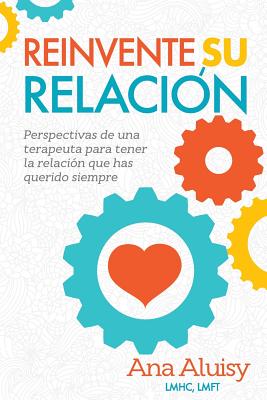 REINVENTE SU RELACIÓN

Perspectivas de una terapeuta para tener la relación que has querido siempre

Ana Aluisy
LMHC, LMFT